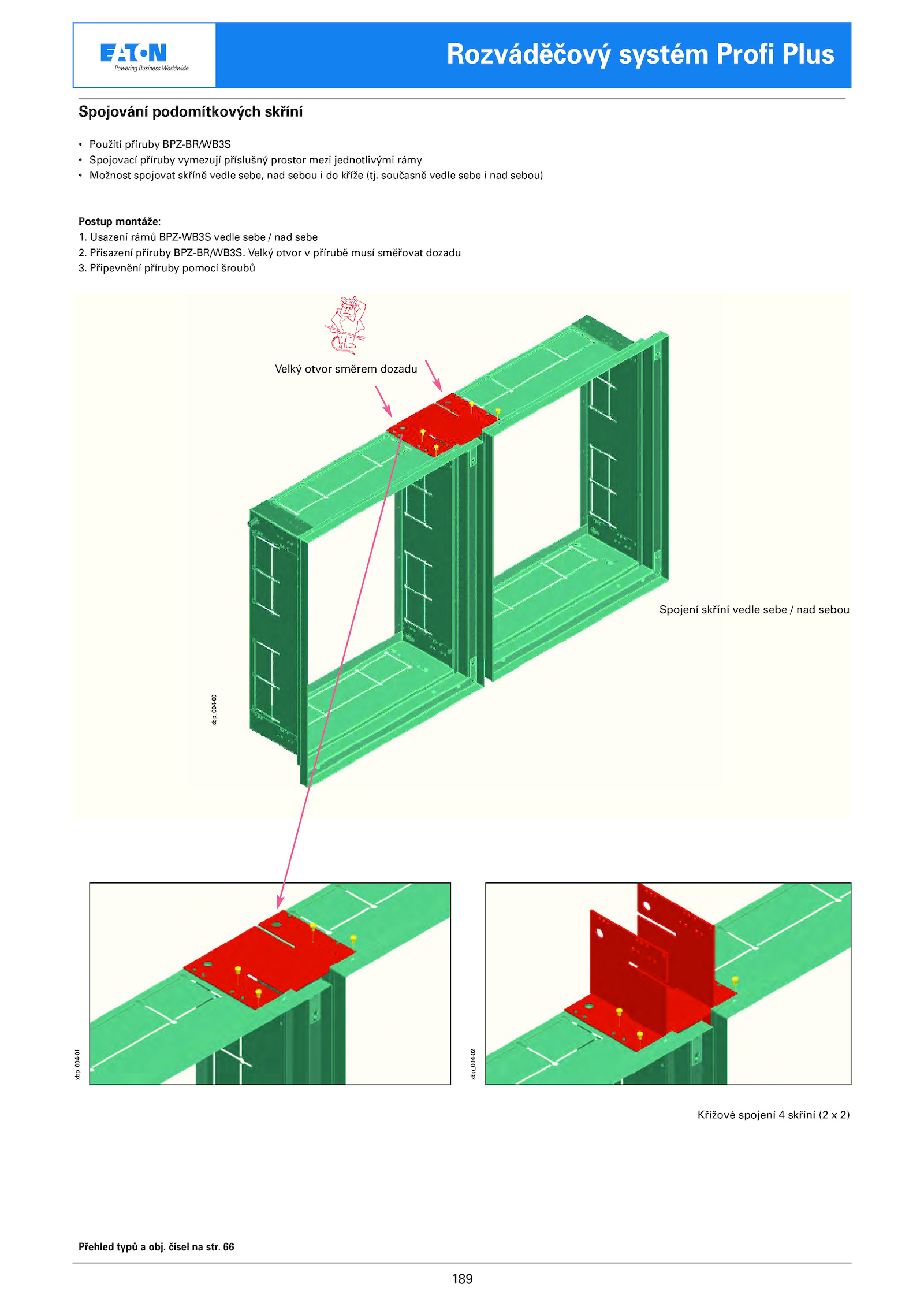 EATON
Powering Business Worldwide

Rozváděčový systém Profi Plus

Spojování podomítkových skříní

• Použití příruby BPZ-BR/WB3S
• Spojovací příruby vymezují příslušný prostor mezi jednotlivými rámy
• Možnost spojovat skříně vedle sebe, nad sebou i do kříže (tj. současně vedle sebe i nad sebou)

Postup montáže:
1. Usazení rámů BPZ-WB3S vedle sebe / nad sebe
2. Přisazení příruby BPZ-BR/WB3S. Velký otvor v přírubě musí směřovat dozadu
3. Připevnění příruby pomocí šroubů

Velký otvor směrem dozadu

Spojení skříní vedle sebe / nad sebou

xbp_004-00

xbp_004-01

xbp_004-02

Křížové spojení 4 skříní (2 x 2)

Přehled typů a obj. čísel na str. 66

189